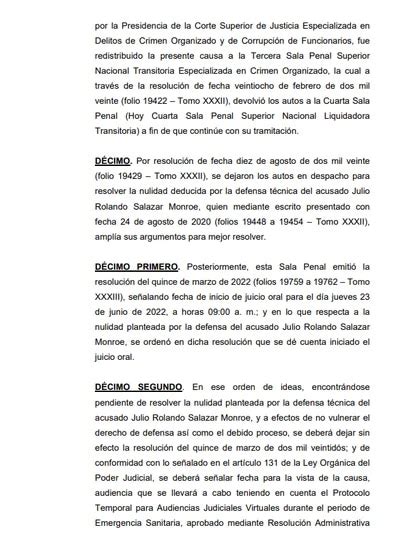 por la Presidencia de la Corte Superior de Justicia Especializada en Delitos de Crimen Organizado y de Corrupción de Funcionarios, fue redistribuido la presente causa a la Tercera Sala Penal Superior Nacional Transitoria Especializada en Crimen Organizado, la cual a través de la resolución de fecha veintiocho de febrero de dos mil veinte (folio 19422 – Tomo XXXII), devolvió los autos a la Cuarta Sala Penal (Hoy Cuarta Sala Penal Superior Nacional Liquidadora Transitoria) a fin de que continúe con su tramitación.

DÉCIMO. Por resolución de fecha diez de agosto de dos mil veinte (folio 19429 – Tomo XXXII), se dejaron los autos en despacho para resolver la nulidad deducida por la defensa técnica del acusado Julio Rolando Salazar Monroe, quien mediante escrito presentado con fecha 24 de agosto de 2020 (folios 19448 a 19454 – Tomo XXXII), amplía sus argumentos para mejor resolver.

DÉCIMO PRIMERO. Posteriormente, esta Sala Penal emitió la resolución del quince de marzo de 2022 (folios 19759 a 19762 – Tomo XXXIII), señalando fecha de inicio de juicio oral para el día jueves 23 de junio de 2022, a horas 09:00 a. m.; y en lo que respecta a la nulidad planteada por la defensa del acusado Julio Rolando Salazar Monroe, se ordenó en dicha resolución que se dé cuenta iniciado el juicio oral.

DÉCIMO SEGUNDO. En ese orden de ideas, encontrándose pendiente de resolver la nulidad planteada por la defensa técnica del acusado Julio Rolando Salazar Monroe, y a efectos de no vulnerar el derecho de defensa así como el debido proceso, se deberá dejar sin efecto la resolución del quince de marzo de dos mil veintidós; y de conformidad con lo señalado en el artículo 131 de la Ley Orgánica del Poder Judicial, se deberá señalar fecha para la vista de la causa, audiencia que se llevará a cabo teniendo en cuenta el Protocolo Temporal para Audiencias Judiciales Virtuales durante el periodo de Emergencia Sanitaria, aprobado mediante Resolución Administrativa